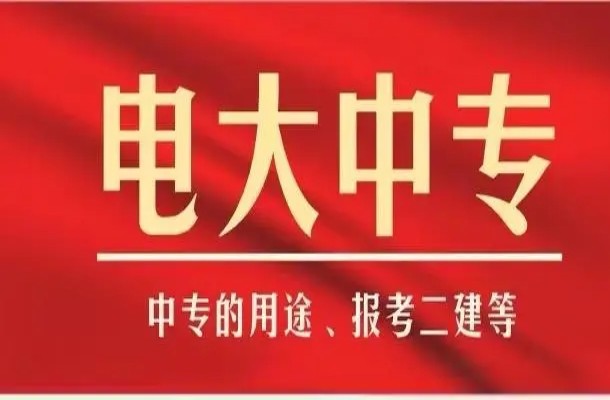 电大中专

中专的用途、报考二建等